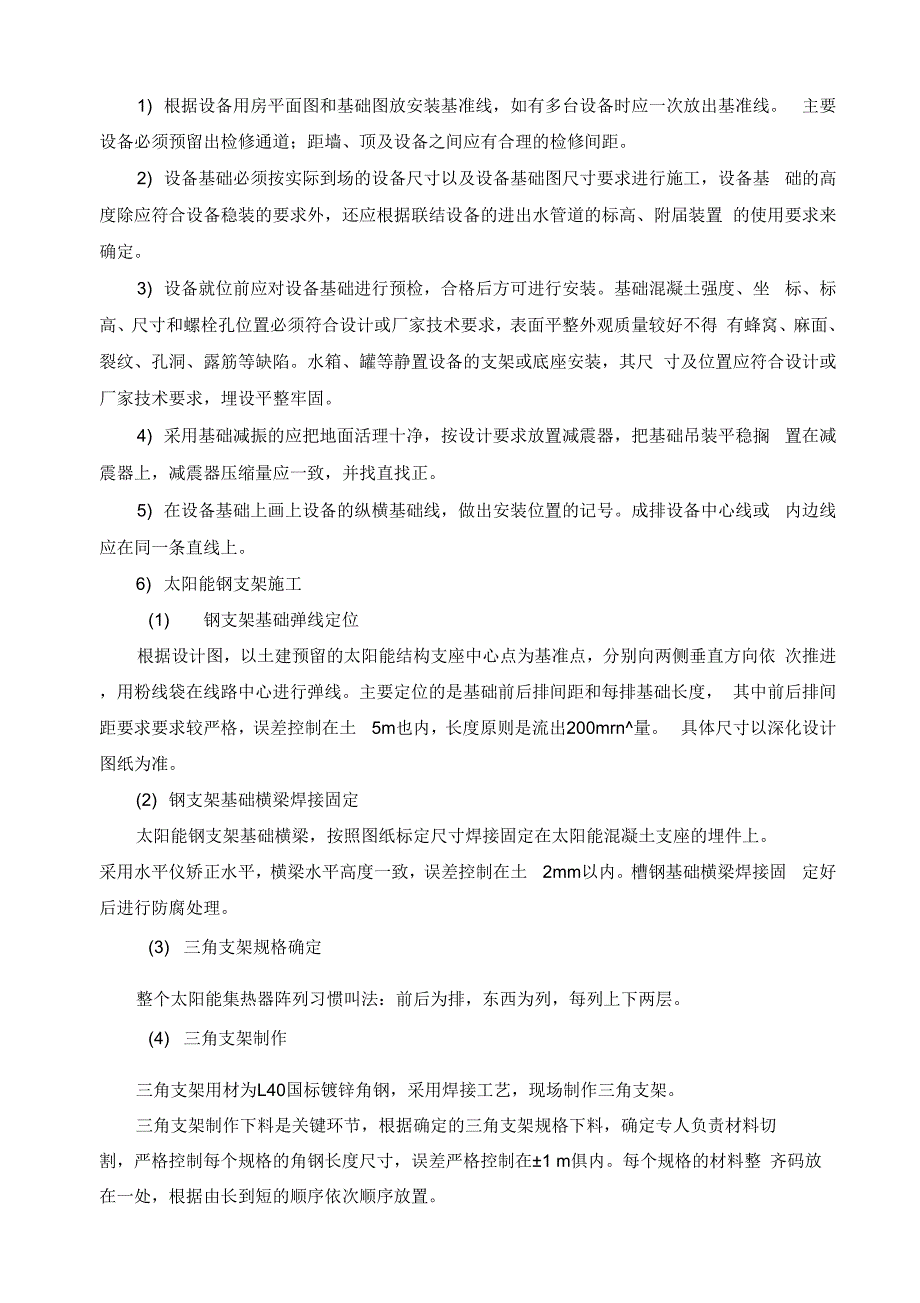 1) 根据设备用房平面图和基础图放安装基准线，如有多台设备时应一次放出基准线。 主要设备必须预留出检修通道；距墙、顶及设备之间应有合理的检修间距。

2) 设备基础必须按实际到场的设备尺寸以及设备基础图尺寸要求进行施工，设备基 础的高度除应符合设备稳装的要求外，还应根据联结设备的进出水管道的标高、附届装置 的使用要求来确定。

3) 设备就位前应对设备基础进行预检，合格后方可进行安装。基础混凝土强度、坐 标、标高、尺寸和螺栓孔位置必须符合设计或厂家技术要求，表面平整外观质量较好不得 有蜂窝、麻面、裂纹、孔洞、露筋等缺陷。水箱、罐等静置设备的支架或底座安装，其尺 寸及位置应符合设计或厂家技术要求，埋设平整牢固。

4) 采用基础减振的应把地面活理十净，按设计要求放置减震器，把基础吊装平稳搁 置在减震器上，减震器压缩量应一致，并找直找正。

5) 在设备基础上画上设备的纵横基础线，做出安装位置的记号。成排设备中心线或 内边线应在同一条直线上。

6) 太阳能钢支架施工

(1) 钢支架基础弹线定位

根据设计图，以土建预留的太阳能结构支座中心点为基准点，分别向两侧垂直方向依 次推进，用粉线袋在线路中心进行弹线。主要定位的是基础前后排间距和每排基础长度， 其中前后排间距要求要求较严格，误差控制在土 5m也内，长度原则是流出200mrn^量。 具体尺寸以深化设计图纸为准。

(2) 钢支架基础横梁焊接固定

太阳能钢支架基础横梁，按照图纸标定尺寸焊接固定在太阳能混凝土支座的埋件上。采用水平仪矫正水平，横梁水平高度一致，误差控制在土 2mm以内。槽钢基础横梁焊接固 定好后进行防腐处理。

(3) 三角支架规格确定

整个太阳能集热器阵列习惯叫法：前后为排，东西为列，每列上下两层。

(4) 三角支架制作

三角支架用材为L40国标镀锌角钢，采用焊接工艺，现场制作三角支架。

三角支架制作下料是关键环节，根据确定的三角支架规格下料，确定专人负责材料切割，严格控制每个规格的角钢长度尺寸，误差严格控制在±1 m俱内。每个规格的材料整 齐码放在一处，根据由长到短的顺序依次顺序放置。